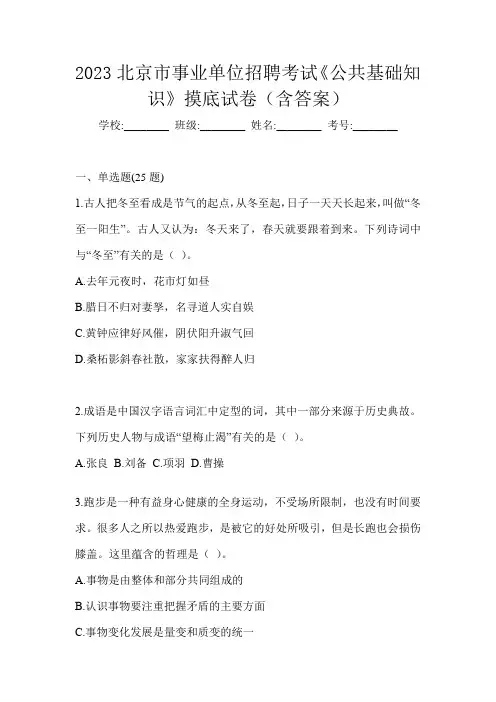 2023 北京市事业单位招聘考试《公共基础知识》摸底试卷（含答案）

学校:________ 班级:________ 姓名:________ 考号:________

一、单选题(25 题)

1.古人把冬至看成是节气的起点，从冬至起，日子一天天长起来，叫做“冬至一阳生”。古人又认为：冬天来了，春天就要跟着到来。下列诗词中与“冬至”有关的是（ ）。

A.去年元夜时，花市灯如昼

B.腊日不归对妻孥，名寻道人实自娱

C.黄钟应律好风催，阴伏阳升淑气回

D.桑柘影斜春社散，家家扶得醉人归

2.成语是中国汉字语言词汇中定型的词，其中一部分来源于历史典故。下列历史人物与成语“望梅止渴”有关的是（ ）。

A.张良 B.刘备 C.项羽 D.曹操

3.跑步是一种有益身心健康的全身运动，不受场所限制，也没有时间要求。很多人之所以热爱跑步，是被它的好处所吸引，但是长跑也会损伤膝盖。这里蕴含的哲理是（ ）。

A.事物是由整体和部分共同组成的

B.认识事物要注重把握矛盾的主要方面

C.事物变化发展是量变和质变的统一